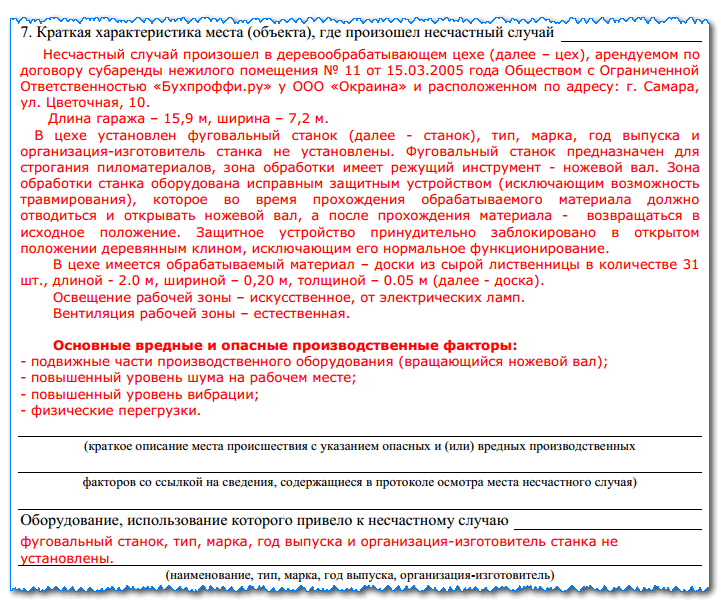 7. Краткая характеристика места (объекта), где произошел несчастный случай

Несчастный случай произошел в деревообрабатывающем цехе (далее – цех), арендуемом по договору субаренды нежилого помещения № 11 от 15.03.2005 года Обществом с Ограниченной Ответственностью «Бухпроффи.ру» у ООО «Окраина» и расположенном по адресу: г. Самара, ул. Цветочная, 10.

Длина гаража – 15,9 м, ширина – 7,2 м.

В цехе установлен фуговальный станок (далее - станок), тип, марка, год выпуска и организация-изготовитель станка не установлены. Фуговальный станок предназначен для строгания пиломатериалов, зона обработки имеет режущий инструмент - ножевой вал. Зона обработки станка оборудована исправным защитным устройством (исключающим возможность травмирования), которое во время прохождения обрабатываемого материала должно отводиться и открывать ножевой вал, а после прохождения материала - возвращаться в исходное положение. Защитное устройство принудительно заблокировано в открытом положении деревянным клином, исключающим его нормальное функционирование.

В цехе имеется обрабатываемый материал – доски из сырой лиственницы в количестве 31 шт., длиной - 2.0 м, шириной – 0,20 м, толщиной – 0.05 м (далее - доска).

Освещение рабочей зоны – искусственное, от электрических ламп.

Вентиляция рабочей зоны – естественная.

Основные вредные и опасные производственные факторы:
- подвижные части производственного оборудования (вращающийся ножевой вал);
- повышенный уровень шума на рабочем месте;
- повышенный уровень вибрации;
- физические перегрузки.

(краткое описание места происшествия с указанием опасных и (или) вредных производственных

факторов со ссылкой на сведения, содержащиеся в протоколе осмотра места несчастного случая)

Оборудование, использование которого привело к несчастному случаю

фуговальный станок, тип, марка, год выпуска и организация-изготовитель станка не установлены.

(наименование, тип, марка, год выпуска, организация-изготовитель)